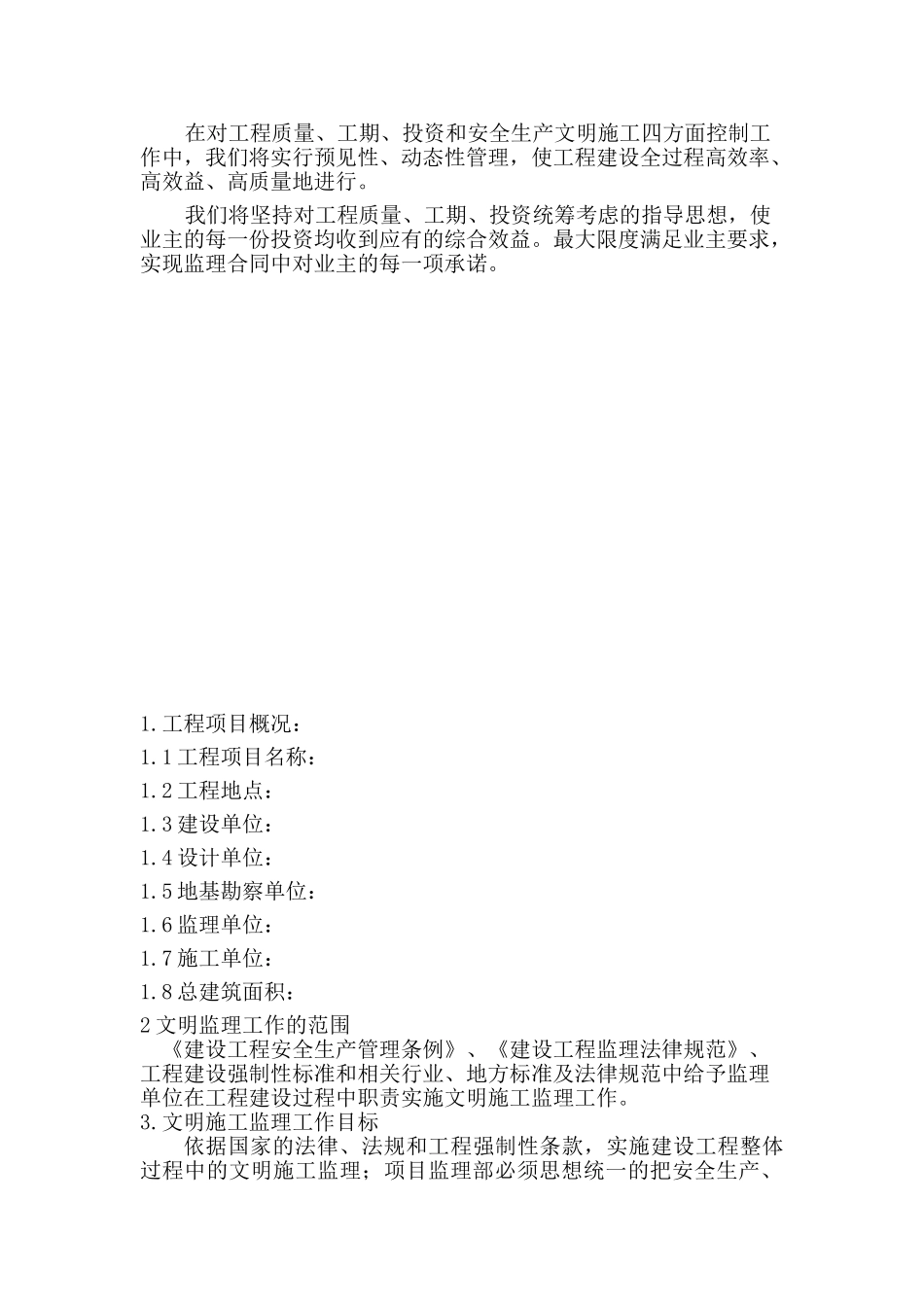 在对工程质量、工期、投资和安全生产文明施工四方面控制工作中，我们将实行预见性、动态性管理，使工程建设全过程高效率、高效益、高质量地进行。

我们将坚持对工程质量、工期、投资统筹考虑的指导思想，使业主的每一份投资均收到应有的综合效益。最大限度满足业主要求，实现监理合同中对业主的每一项承诺。

1.工程项目概况：

1.1工程项目名称：

1.2工程地点：

1.3建设单位：

1.4设计单位：

1.5地基勘察单位：

1.6监理单位：

1.7施工单位：

1.8总建筑面积：

2文明监理工作的范围

《建设工程安全生产管理条例》、《建设工程监理法律规范》、工程建设强制性标准和相关行业、地方标准及法律规范中给予监理单位在工程建设过程中职责实施文明施工监理工作。

3.文明施工监理工作目标

依据国家的法律、法规和工程强制性条款，实施建设工程整体过程中的文明施工监理；项目监理部必须思想统一的把安全生产、